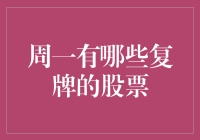 周一有哪些复牌的股票